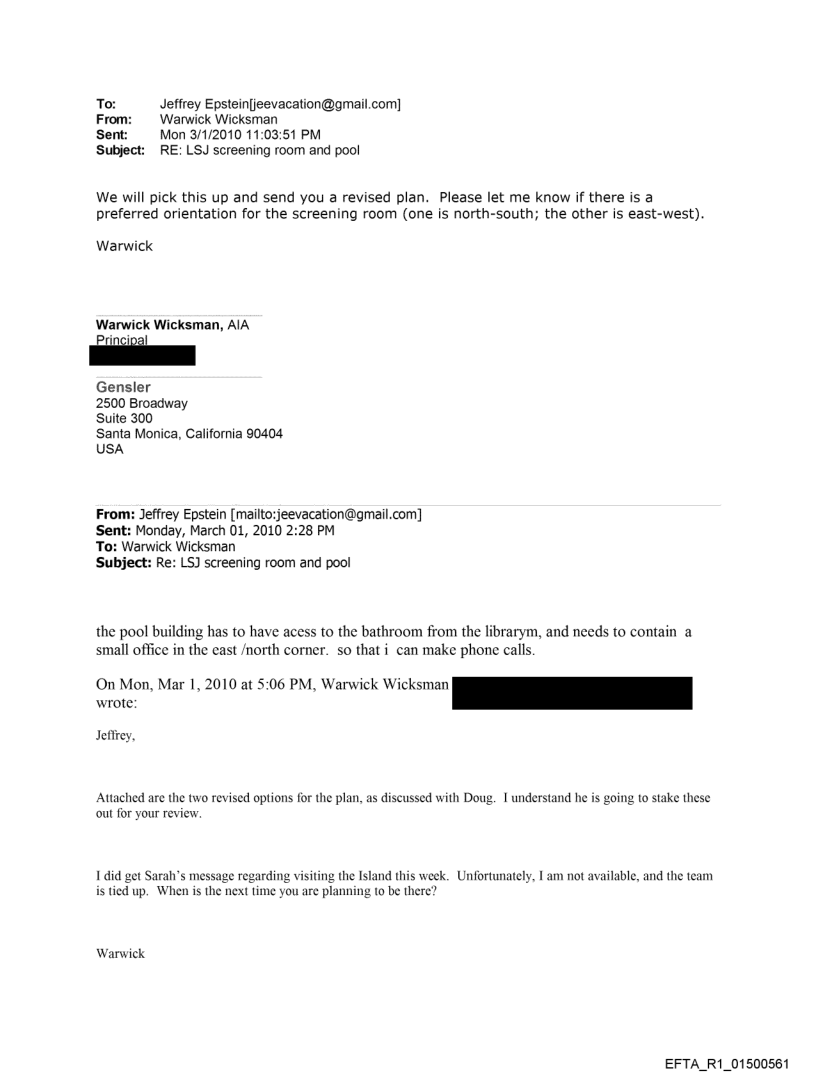 To: Jeffrey Epstein[jeevacation@gmail.com]
From: Warwick Wicksman
Sent: Mon 3/1/2010 11:03:51 PM
Subject: RE: LSJ screening room and pool

We will pick this up and send you a revised plan. Please let me know if there is a preferred orientation for the screening room (one is north-south; the other is east-west).

Warwick

Warwick Wicksman, AIA
Principal

Gensler
2500 Broadway
Suite 300
Santa Monica, California 90404
USA

From: Jeffrey Epstein [mailto:jeevacation@gmail.com]
Sent: Monday, March 01, 2010 2:28 PM
To: Warwick Wicksman
Subject: Re: LSJ screening room and pool

the pool building has to have acess to the bathroom from the librarym, and needs to contain a small office in the east /north corner. so that i can make phone calls.

On Mon, Mar 1, 2010 at 5:06 PM, Warwick Wicksman wrote:

Jeffrey,

Attached are the two revised options for the plan, as discussed with Doug. I understand he is going to stake these out for your review.

I did get Sarah's message regarding visiting the Island this week. Unfortunately, I am not available, and the team is tied up. When is the next time you are planning to be there?

Warwick

EFTA_R1_01500561